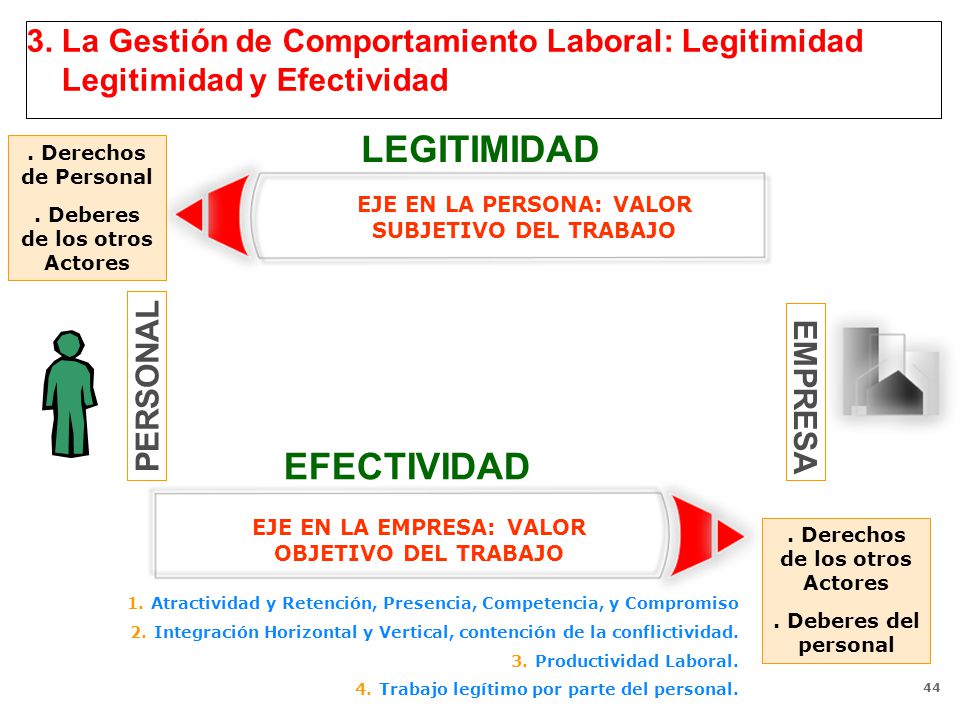 3. La Gestión de Comportamiento Laboral: Legitimidad Legitimidad y Efectividad

. Derechos de Personal

. Deberes de los otros Actores

LEGITIMIDAD

EJE EN LA PERSONA: VALOR SUBJETIVO DEL TRABAJO

PERSONAL

EMPRESA

EFECTIVIDAD

EJE EN LA EMPRESA: VALOR OBJETIVO DEL TRABAJO

. Derechos de los otros Actores

. Deberes del personal

1. Atractividad y Retención, Presencia, Competencia, y Compromiso

2. Integración Horizontal y Vertical, contención de la conflictividad.

3. Productividad Laboral.

4. Trabajo legítimo por parte del personal.

44